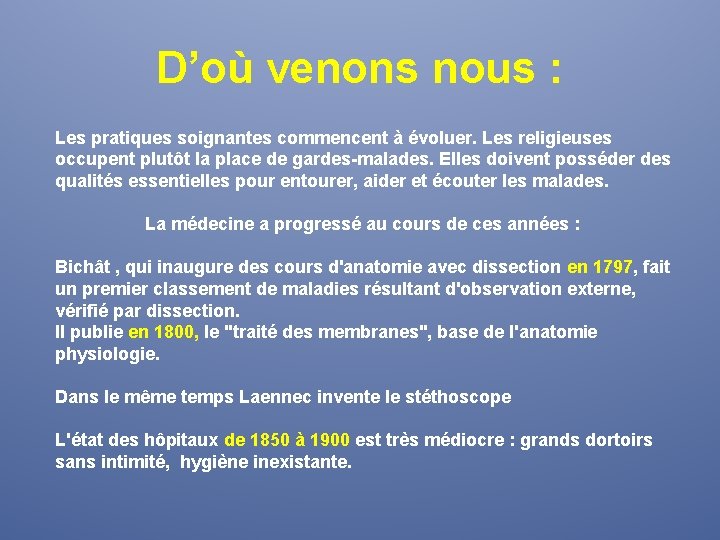 D’où venons nous :

Les pratiques soignantes commencent à évoluer. Les religieuses occupent plutôt la place de gardes-malades. Elles doivent posséder des qualités essentielles pour entourer, aider et écouter les malades.

La médecine a progressé au cours de ces années :

Bichât , qui inaugure des cours d'anatomie avec dissection en 1797, fait un premier classement de maladies résultant d'observation externe, vérifié par dissection.
Il publie en 1800, le "traité des membranes", base de l'anatomie physiologie.

Dans le même temps Laennec invente le stéthoscope

L'état des hôpitaux de 1850 à 1900 est très médiocre : grands dortoirs sans intimité, hygiène inexistante.